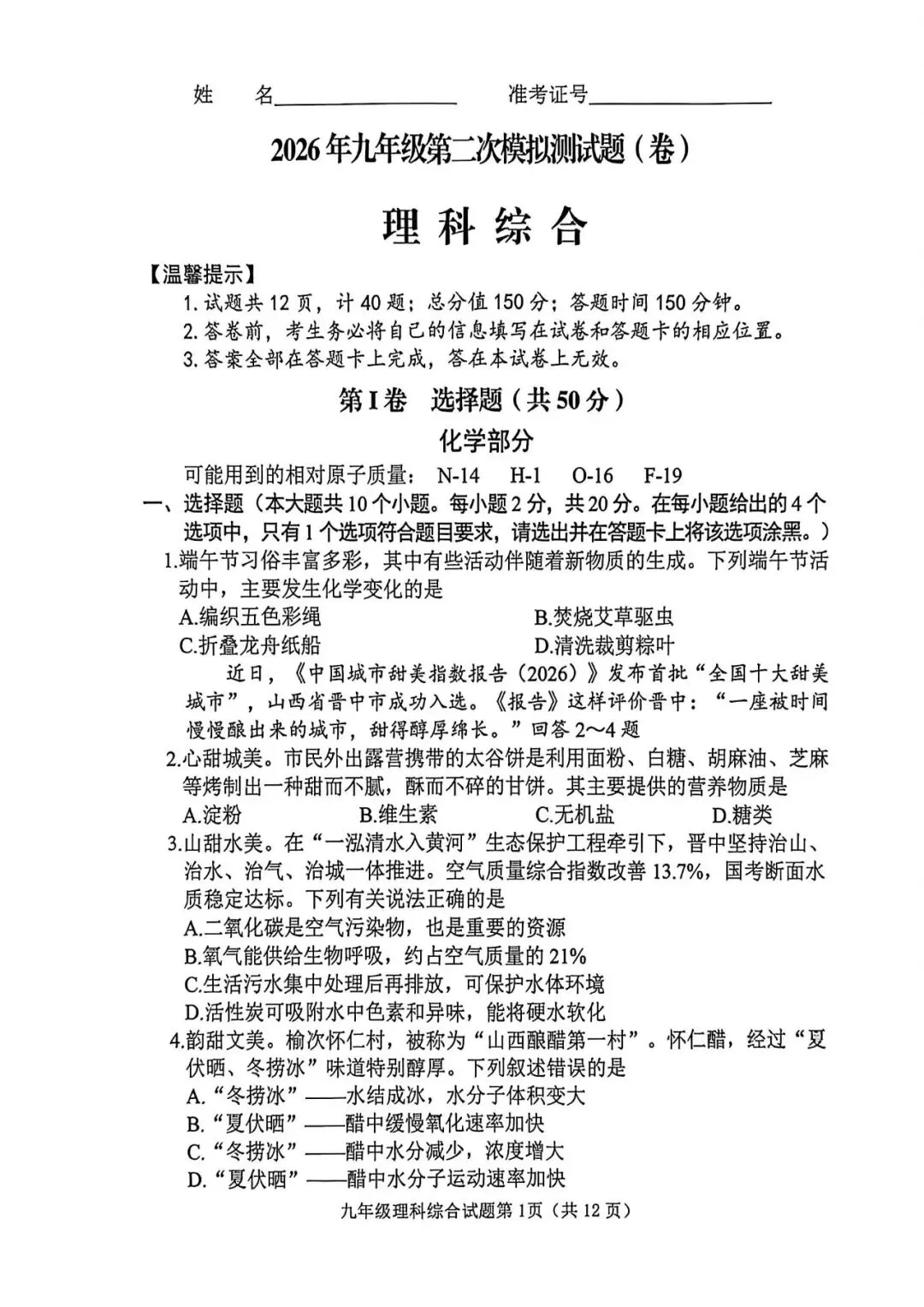 姓 名____ 准考证号____

2026年九年级第二次模拟测试题（卷）

理科综合

【温馨提示】

1.试题共12页，计40题；总分值150分；答题时间150分钟。

2.答卷前，考生务必将自己的信息填写在试卷和答题卡的相应位置。

3.答案全部在答题卡上完成，答在本试卷上无效。

第I卷 选择题（共50分）

化学部分

可能用到的相对原子质量： N-14 H-1 O-16 F-19

一、选择题（本大题共10个小题。每小题2分，共20分。在每小题给出的4个选项中，只有1个选项符合题目要求，请选出并在答题卡上将该选项涂黑。）

1.端午节习俗丰富多彩，其中有些活动伴随着新物质的生成。下列端午节活动中，主要发生化学变化的是

A.编织五色彩绳 B.焚烧艾草驱虫

C.折叠龙舟纸船 D.清洗裁剪粽叶

近日，《中国城市甜美指数报告（2026）》发布首批“全国十大甜美城市”，山西省晋中市成功入选。《报告》这样评价晋中：“一座被时间慢慢酿出来的城市，甜得醇厚绵长。”回答2～4题

2.心甜城美。市民外出露营携带的太谷饼是利用面粉、白糖、胡麻油、芝麻等烤制出一种甜而不腻，酥而不碎的甘饼。其主要提供的营养物质是

A.淀粉 B.维生素 C.无机盐 D.糖类

3.山甜水美。在“一泓清水入黄河”生态保护工程牵引下，晋中坚持治山、治水、治气、治城一体推进。空气质量综合指数改善13.7%，国考断面水质稳定达标。下列有关说法正确的是

A.二氧化碳是空气污染物，也是重要的资源

B.氧气能供给生物呼吸，约占空气质量的21%

C.生活污水集中处理后再排放，可保护水体环境

D.活性炭可吸附水中色素和异味，能将硬水软化

4.韵甜文美。榆次怀仁村，被称为“山西酿醋第一村”。怀仁醋，经过“夏伏晒、冬捞冰”味道特别醇厚。下列叙述错误的是

A.“冬捞冰”——水结成冰，水分子体积变大

B.“夏伏晒”——醋中缓慢氧化速率加快

C.“冬捞冰”——醋中水分减少，浓度增大

D.“夏伏晒”——醋中水分子运动速率加快

九年级理科综合试题第1页（共12页）